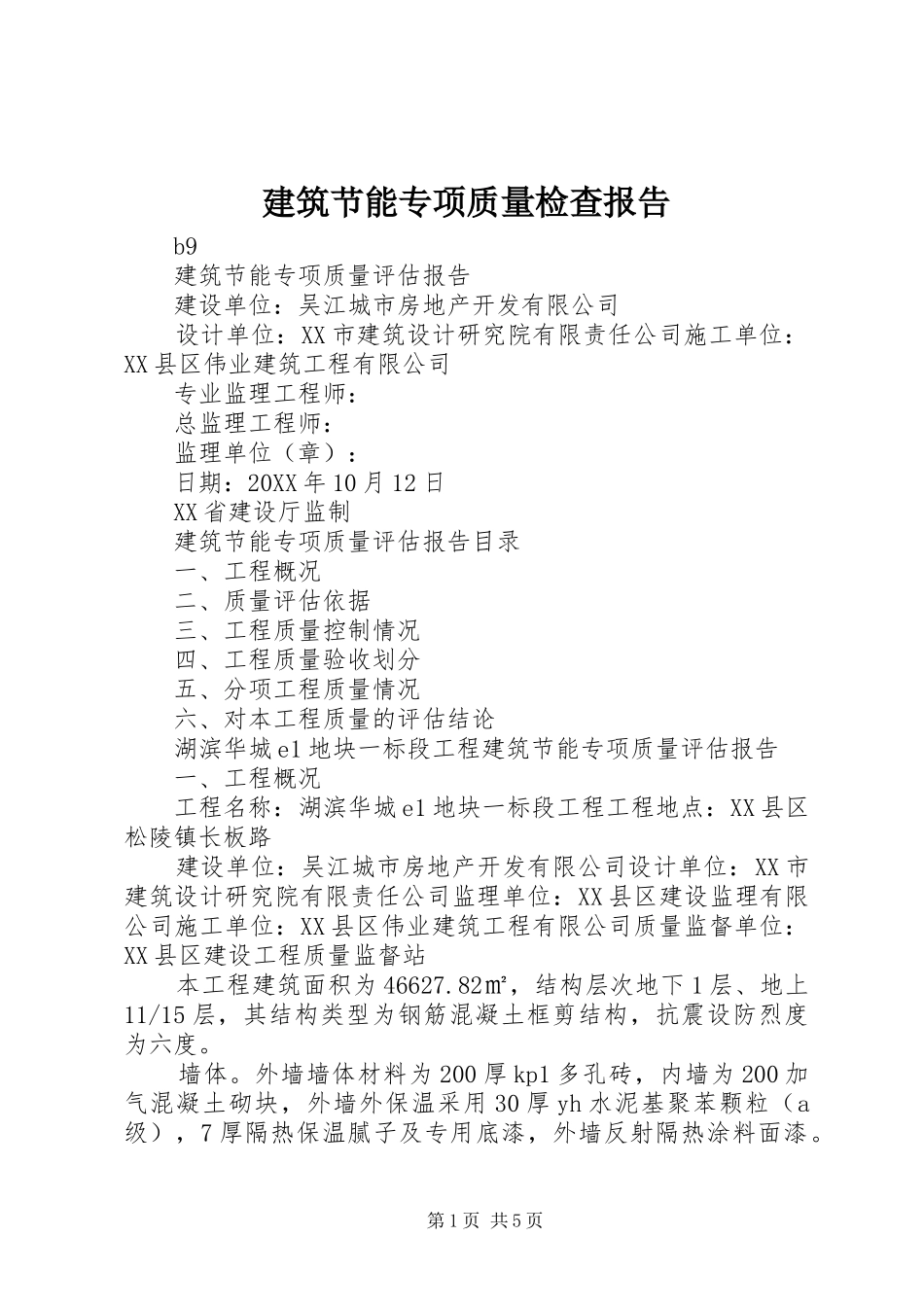 建筑节能专项质量检查报告

b9

建筑节能专项质量评估报告

建设单位：吴江城市房地产开发有限公司

设计单位：XX市建筑设计研究院有限责任公司施工单位：XX县区伟业建筑工程有限公司

专业监理工程师：

总监理工程师：

监理单位（章）：

日期：20XX年10月12日

XX省建设厅监制

建筑节能专项质量评估报告目录

一、工程概况

二、质量评估依据

三、工程质量控制情况

四、工程质量验收划分

五、分项工程质量情况

六、对本工程质量的评估结论

湖滨华城e1地块一标段工程建筑节能专项质量评估报告

一、工程概况

工程名称：湖滨华城e1地块一标段工程工程地点：XX县区松陵镇长板路

建设单位：吴江城市房地产开发有限公司设计单位：XX市建筑设计研究院有限责任公司监理单位：XX县区建设监理有限公司施工单位：XX县区伟业建筑工程有限公司质量监督单位：XX县区建设工程质量监督站

本工程建筑面积为46627.82㎡，结构层次地下1层、地上11/15层，其结构类型为钢筋混凝土框剪结构，抗震设防烈度为六度。

墙体。外墙墙体材料为200厚kp1多孔砖，内墙为200加气混凝土砌块，外墙外保温采用30厚yh水泥基聚苯颗粒（a级），7厚隔热保温腻子及专用底漆，外墙反射隔热涂料面漆。

第1页 共5页